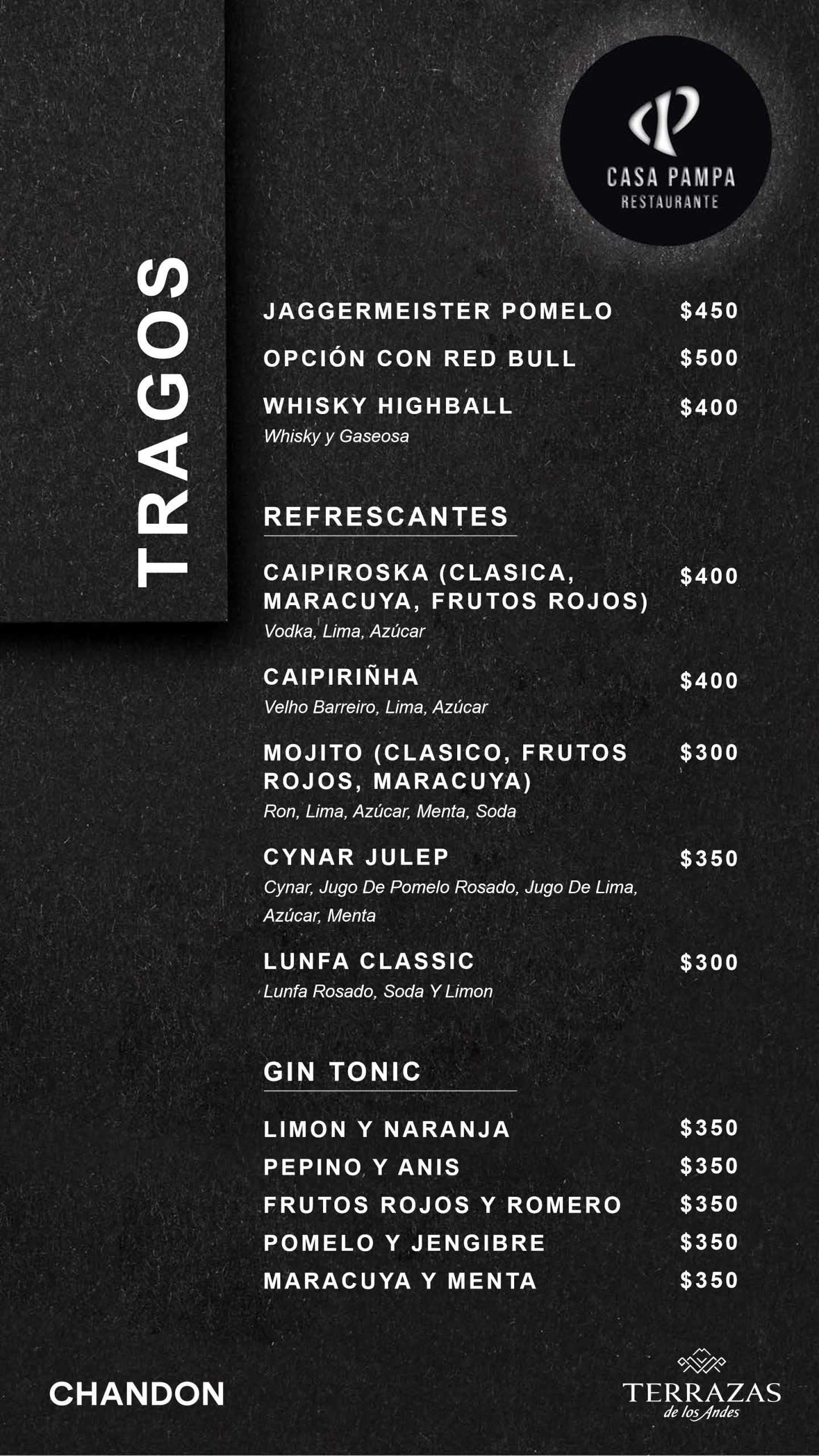 CASA PAMPA
RESTAURANTE

TRAGOS

JAGGERMEISTER POMELO $450

OPCIÓN CON RED BULL $500

WHISKY HIGHBALL $400
Whisky y Gaseosa

REFRESCANTES

CAIPIROSKA (CLASICA, MARACUYA, FRUTOS ROJOS) $400
Vodka, Lima, Azúcar

CAIPIRIÑHA $400
Velho Barreiro, Lima, Azúcar

MOJITO (CLASICO, FRUTOS ROJOS, MARACUYA) $300
Ron, Lima, Azúcar, Menta, Soda

CYNAR JULEP $350
Cynar, Jugo De Pomelo Rosado, Jugo De Lima, Azúcar, Menta

LUNFA CLASSIC $300
Lunfa Rosado, Soda Y Limon

GIN TONIC

LIMON Y NARANJA $350
PEPINO Y ANIS $350
FRUTOS ROJOS Y ROMERO $350
POMELO Y JENGIBRE $350
MARACUYA Y MENTA $350

CHANDON

TERRAZAS
de los Andes